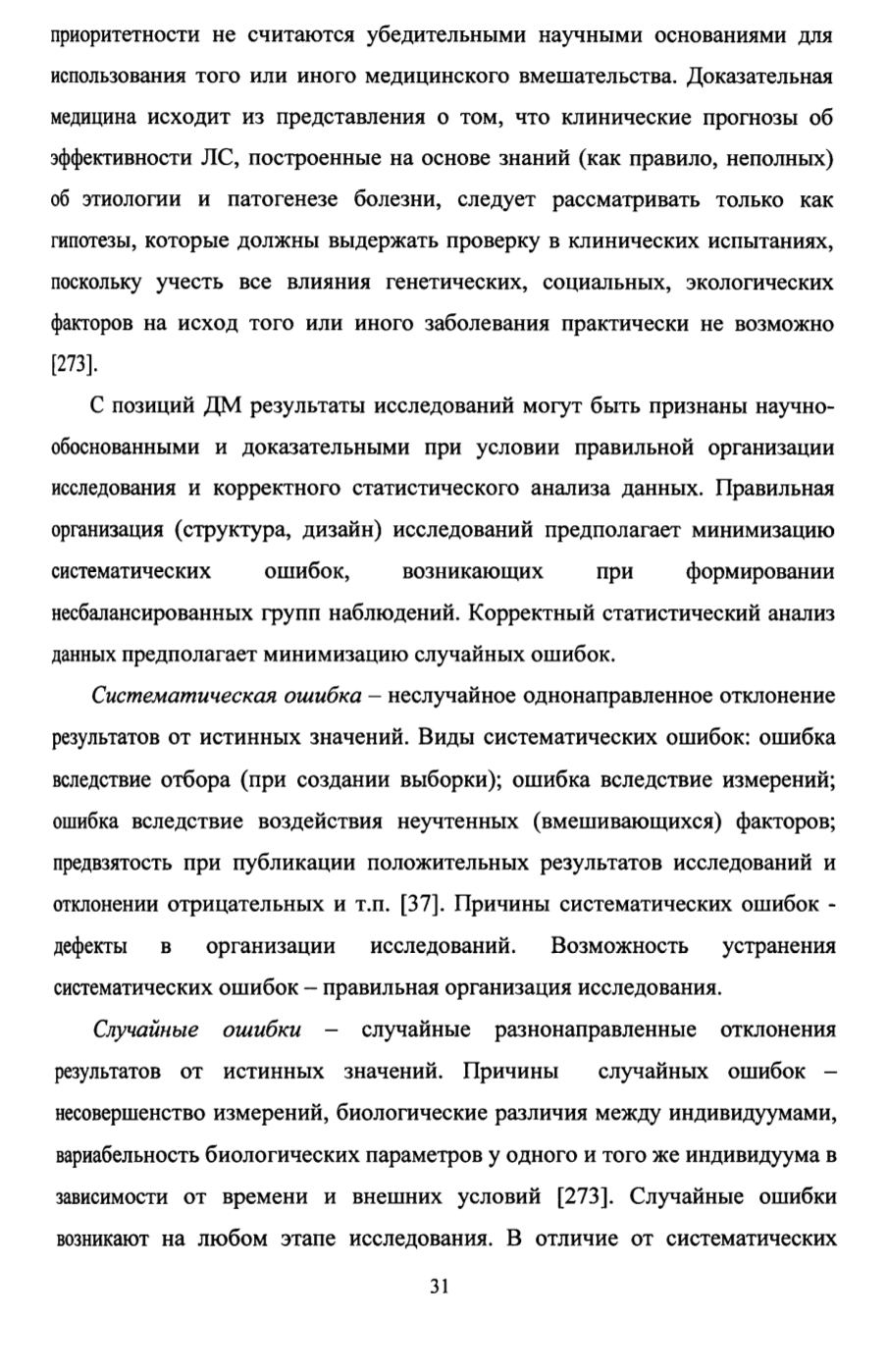 приоритетности не считаются убедительными научными основаниями для использования того или иного медицинского вмешательства. Доказательная медицина исходит из представления о том, что клинические прогнозы об эффективности ЛС, построенные на основе знаний (как правило, неполных) об этиологии и патогенезе болезни, следует рассматривать только как гипотезы, которые должны выдержать проверку в клинических испытаниях, поскольку учесть все влияния генетических, социальных, экологических факторов на исход того или иного заболевания практически не возможно [273].

С позиций ДМ результаты исследований могут быть признаны научно-обоснованными и доказательными при условии правильной организации исследования и корректного статистического анализа данных. Правильная организация (структура, дизайн) исследований предполагает минимизацию систематических ошибок, возникающих при формировании несбалансированных групп наблюдений. Корректный статистический анализ данных предполагает минимизацию случайных ошибок.

Систематическая ошибка – неслучайное однонаправленное отклонение результатов от истинных значений. Виды систематических ошибок: ошибка вследствие отбора (при создании выборки); ошибка вследствие измерений; ошибка вследствие воздействия неучтенных (вмешивающихся) факторов; предвзятость при публикации положительных результатов исследований и отклонении отрицательных и т.п. [37]. Причины систематических ошибок - дефекты в организации исследований. Возможность устранения систематических ошибок – правильная организация исследования.

Случайные ошибки – случайные разнонаправленные отклонения результатов от истинных значений. Причины случайных ошибок – несовершенство измерений, биологические различия между индивидуумами, вариабельность биологических параметров у одного и того же индивидуума в зависимости от времени и внешних условий [273]. Случайные ошибки возникают на любом этапе исследования. В отличие от систематических

31